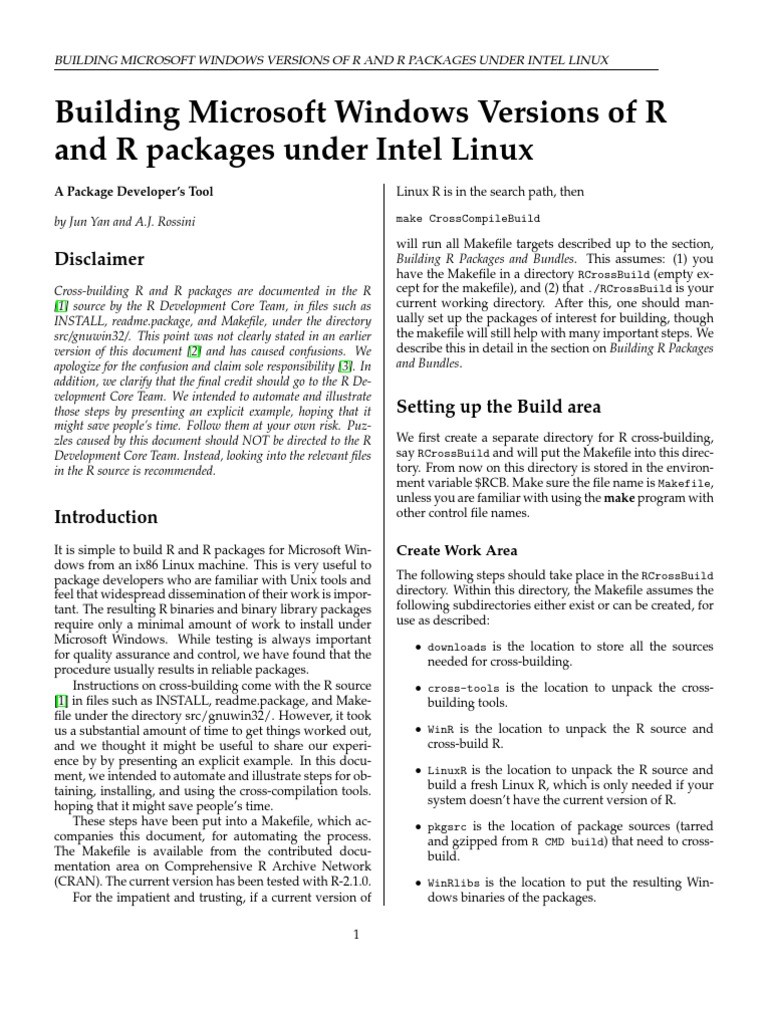 BUILDING MICROSOFT WINDOWS VERSIONS OF R AND R PACKAGES UNDER INTEL LINUX

Building Microsoft Windows Versions of R and R packages under Intel Linux

A Package Developer's Tool

by Jun Yan and A.J. Rossini

Disclaimer

Cross-building R and R packages are documented in the R [1] source by the R Development Core Team, in files such as INSTALL, readme.package, and Makefile, under the directory src/gnuwin32/. This point was not clearly stated in an earlier version of this document [2] and has caused confusions. We apologize for the confusion and claim sole responsibility [3]. In addition, we clarify that the final credit should go to the R Development Core Team. We intended to automate and illustrate those steps by presenting an explicit example, hoping that it might save people's time. Follow them at your own risk. Puzzles caused by this document should NOT be directed to the R Development Core Team. Instead, looking into the relevant files in the R source is recommended.

Introduction

It is simple to build R and R packages for Microsoft Windows from an ix86 Linux machine. This is very useful to package developers who are familiar with Unix tools and feel that widespread dissemination of their work is important. The resulting R binaries and binary library packages require only a minimal amount of work to install under Microsoft Windows. While testing is always important for quality assurance and control, we have found that the procedure usually results in reliable packages.

Instructions on cross-building come with the R source [1] in files such as INSTALL, readme.package, and Makefile under the directory src/gnuwin32/. However, it took us a substantial amount of time to get things worked out, and we thought it might be useful to share our experience by presenting an explicit example. In this document, we intended to automate and illustrate steps for obtaining, installing, and using the cross-compilation tools. hoping that it might save people's time.

These steps have been put into a Makefile, which accompanies this document, for automating the process. The Makefile is available from the contributed documentation area on Comprehensive R Archive Network (CRAN). The current version has been tested with R-2.1.0.

For the impatient and trusting, if a current version of Linux R is in the search path, then

make CrossCompileBuild

will run all Makefile targets described up to the section, Building R Packages and Bundles. This assumes: (1) you have the Makefile in a directory RCrossBuild (empty except for the makefile), and (2) that ./RCrossBuild is your current working directory. After this, one should manually set up the packages of interest for building, though the makefile will still help with many important steps. We describe this in detail in the section on Building R Packages and Bundles.

Setting up the Build area

We first create a separate directory for R cross-building, say RCrossBuild and will put the Makefile into this directory. From now on this directory is stored in the environment variable $RCB. Make sure the file name is Makefile, unless you are familiar with using the make program with other control file names.

Create Work Area

The following steps should take place in the RCrossBuild directory. Within this directory, the Makefile assumes the following subdirectories either exist or can be created, for use as described:

• downloads is the location to store all the sources needed for cross-building.

• cross-tools is the location to unpack the cross-building tools.

• WinR is the location to unpack the R source and cross-build R.

• LinuxR is the location to unpack the R source and build a fresh Linux R, which is only needed if your system doesn't have the current version of R.

• pkgsrc is the location of package sources (tarred and gzipped from R CMD build) that need to cross-build.

• WinRlibs is the location to put the resulting Windows binaries of the packages.

1